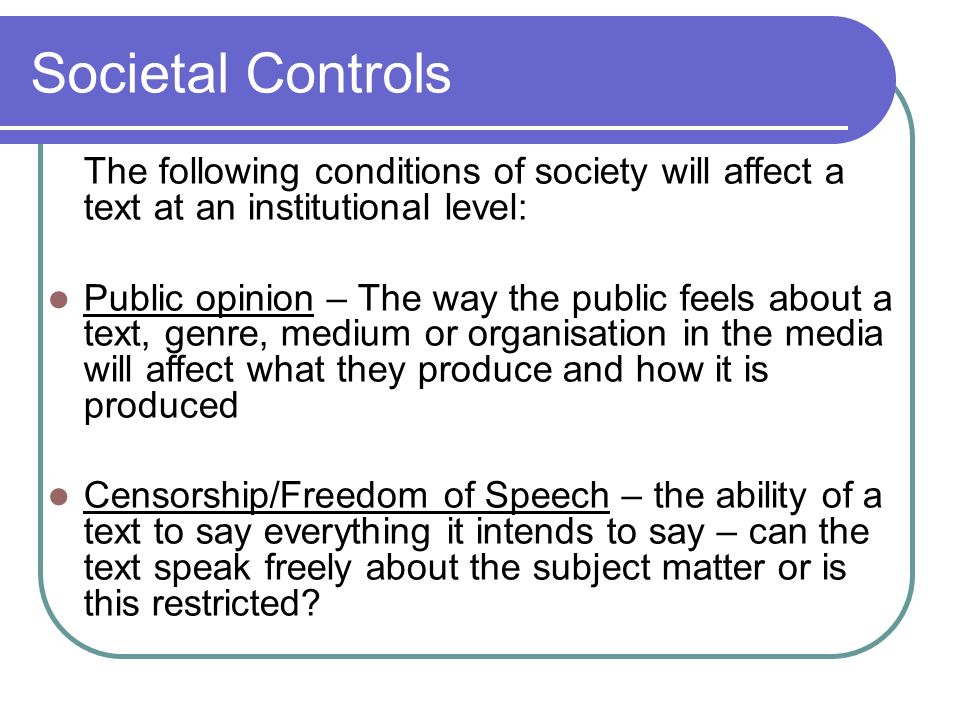 Societal Controls

The following conditions of society will affect a text at an institutional level:

- Public opinion – The way the public feels about a text, genre, medium or organisation in the media will affect what they produce and how it is produced

- Censorship/Freedom of Speech – the ability of a text to say everything it intends to say – can the text speak freely about the subject matter or is this restricted?